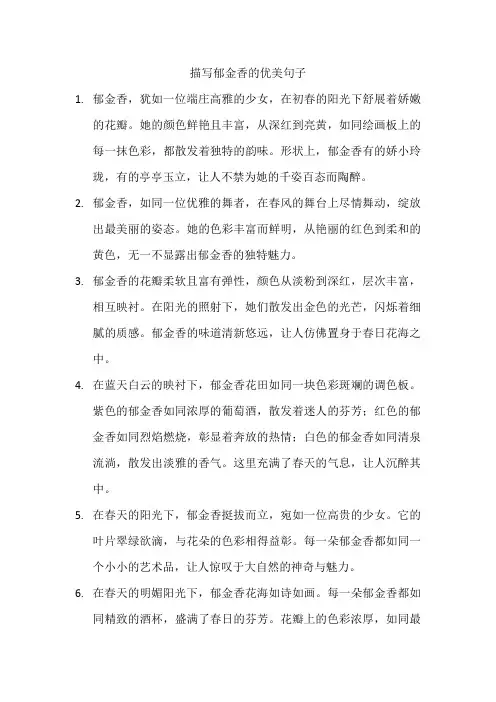 描写郁金香的优美句子

1. 郁金香，犹如一位端庄高雅的少女，在初春的阳光下舒展着娇嫩的花瓣。她的颜色鲜艳且丰富，从深红到亮黄，如同绘画板上的每一抹色彩，都散发着独特的韵味。形状上，郁金香有的娇小玲珑，有的亭亭玉立，让人不禁为她的千姿百态而陶醉。

2. 郁金香，如同一位优雅的舞者，在春风的舞台上尽情舞动，绽放出最美丽的姿态。她的色彩丰富而鲜明，从艳丽的红色到柔和的黄色，无一不显露出郁金香的独特魅力。

3. 郁金香的花瓣柔软且富有弹性，颜色从淡粉到深红，层次丰富，相互映衬。在阳光的照射下，她们散发出金色的光芒，闪烁着细腻的质感。郁金香的味道清新悠远，让人仿佛置身于春日花海之中。

4. 在蓝天白云的映衬下，郁金香花田如同一块色彩斑斓的调色板。紫色的郁金香如同浓厚的葡萄酒，散发着迷人的芬芳；红色的郁金香如同烈焰燃烧，彰显着奔放的热情；白色的郁金香如同清泉流淌，散发出淡雅的香气。这里充满了春天的气息，让人沉醉其中。

5. 在春天的阳光下，郁金香挺拔而立，宛如一位高贵的少女。它的叶片翠绿欲滴，与花朵的色彩相得益彰。每一朵郁金香都如同一个小小的艺术品，让人惊叹于大自然的神奇与魅力。

6. 在春天的明媚阳光下，郁金香花海如诗如画。每一朵郁金香都如同精致的酒杯，盛满了春日的芬芳。花瓣上的色彩浓厚，如同最